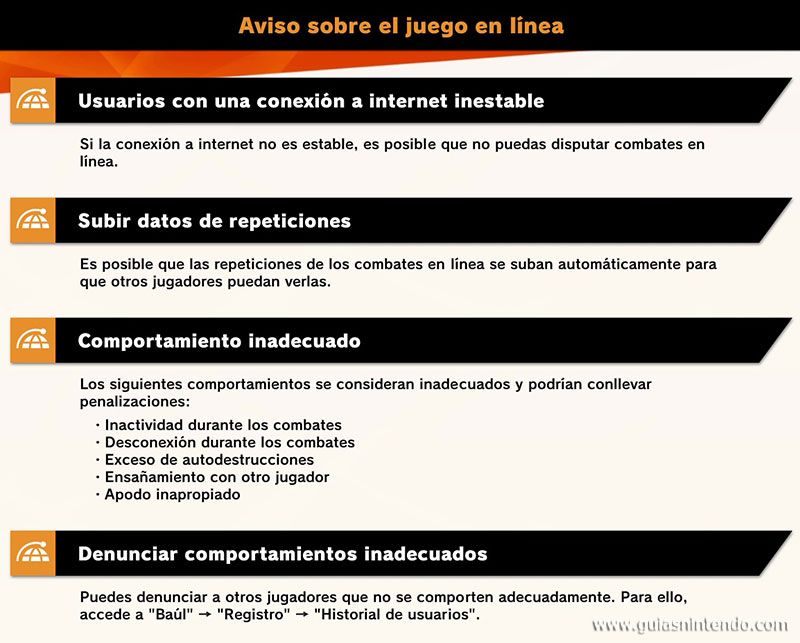 Aviso sobre el juego en línea

Usuarios con una conexión a internet inestable

Si la conexión a internet no es estable, es posible que no puedas disputar combates en línea.

Subir datos de repeticiones

Es posible que las repeticiones de los combates en línea se suban automáticamente para que otros jugadores puedan verlas.

Comportamiento inadecuado

Los siguientes comportamientos se consideran inadecuados y podrían conllevar penalizaciones:

· Inactividad durante los combates
· Desconexión durante los combates
· Exceso de autodestrucciones
· Ensañamiento con otro jugador
· Apodo inapropiado

Denunciar comportamientos inadecuados

Puedes denunciar a otros jugadores que no se comporten adecuadamente. Para ello, accede a "Baúl" → "Registro" → "Historial de usuarios".

www.guiasnintendo.com